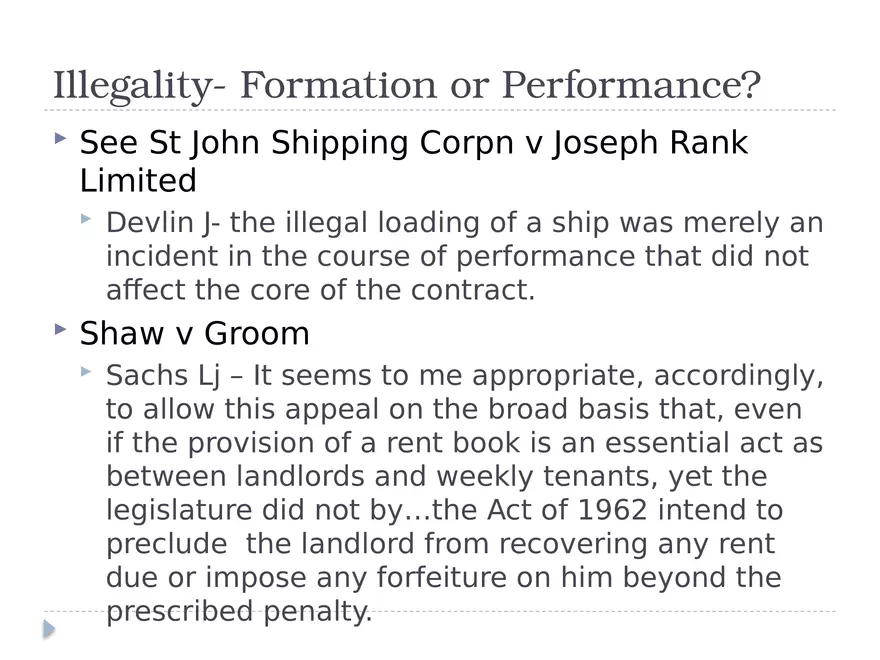 Illegality- Formation or Performance?

See St John Shipping Corpn v Joseph Rank Limited

Devlin J- the illegal loading of a ship was merely an incident in the course of performance that did not affect the core of the contract.

Shaw v Groom

Sachs Lj – It seems to me appropriate, accordingly, to allow this appeal on the broad basis that, even if the provision of a rent book is an essential act as between landlords and weekly tenants, yet the legislature did not by…the Act of 1962 intend to preclude the landlord from recovering any rent due or impose any forfeiture on him beyond the prescribed penalty.